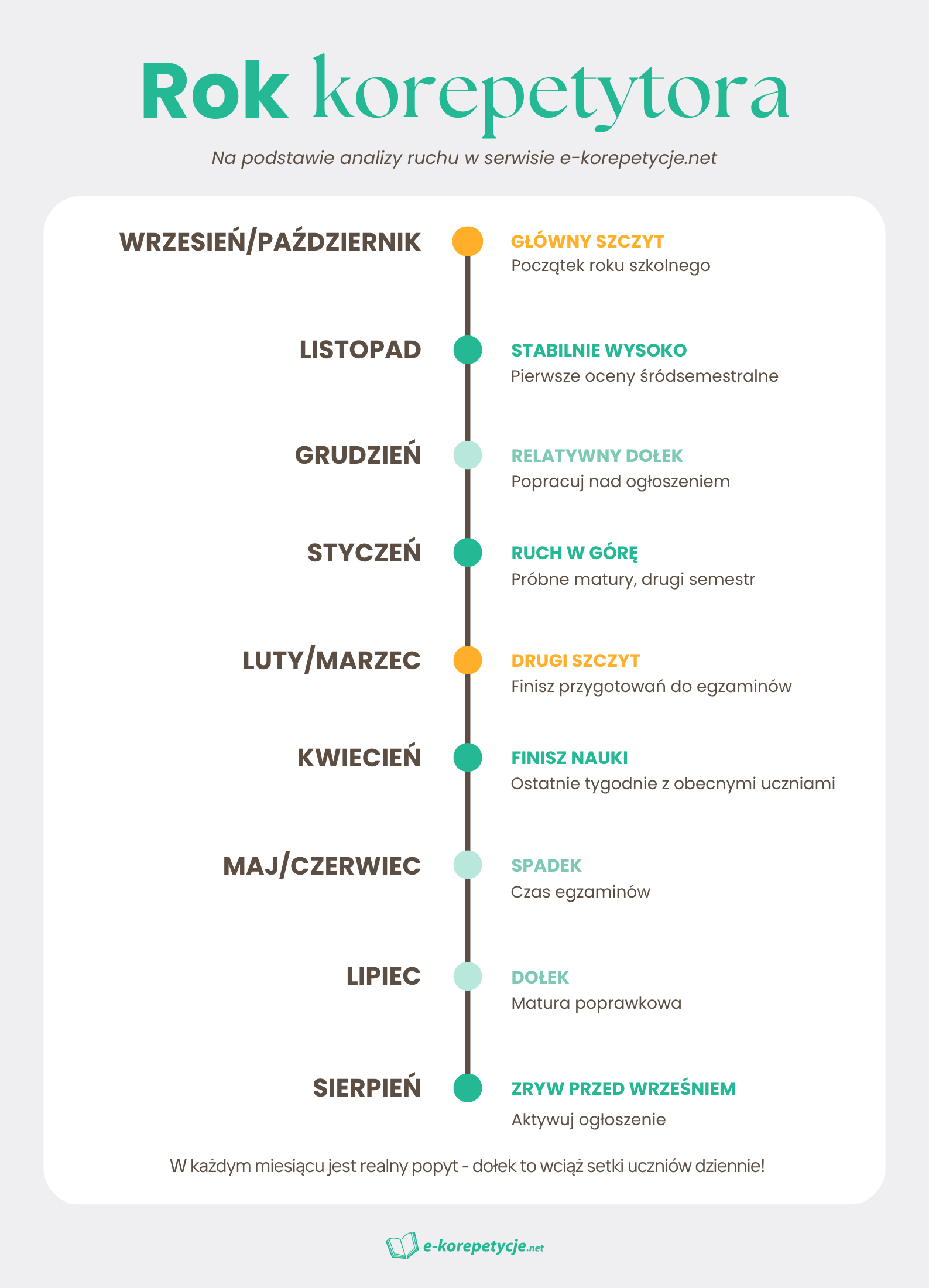 Rok korepetytora

Na podstawie analizy ruchu w serwisie e-korepetycje.net

WRZESIEŃ/PAŹDZIERNIK
GŁÓWNY SZCZYT
Początek roku szkolnego

LISTOPAD
STABILNIE WYSOKO
Pierwsze oceny śródsemestralne

GRUDZIEŃ
RELATYWNY DOŁEK
Popracuj nad ogłoszeniem

STYCZEŃ
RUCH W GÓRĘ
Próbne matury, drugi semestr

LUTY/MARZEC
DRUGI SZCZYT
Finisz przygotowań do egzaminów

KWIECIEŃ
FINISZ NAUKI
Ostatnie tygodnie z obecnymi uczniami

MAJ/CZERWIEC
SPADEK
Czas egzaminów

LIPIEC
DOŁEK
Matura poprawkowa

SIERPIEŃ
ZRYW PRZED WRZEŚNIEM
Aktywuj ogłoszenie

W każdym miesiącu jest realny popyt - dołek to wciąż setki uczniów dziennie!

e-korepetycje.net